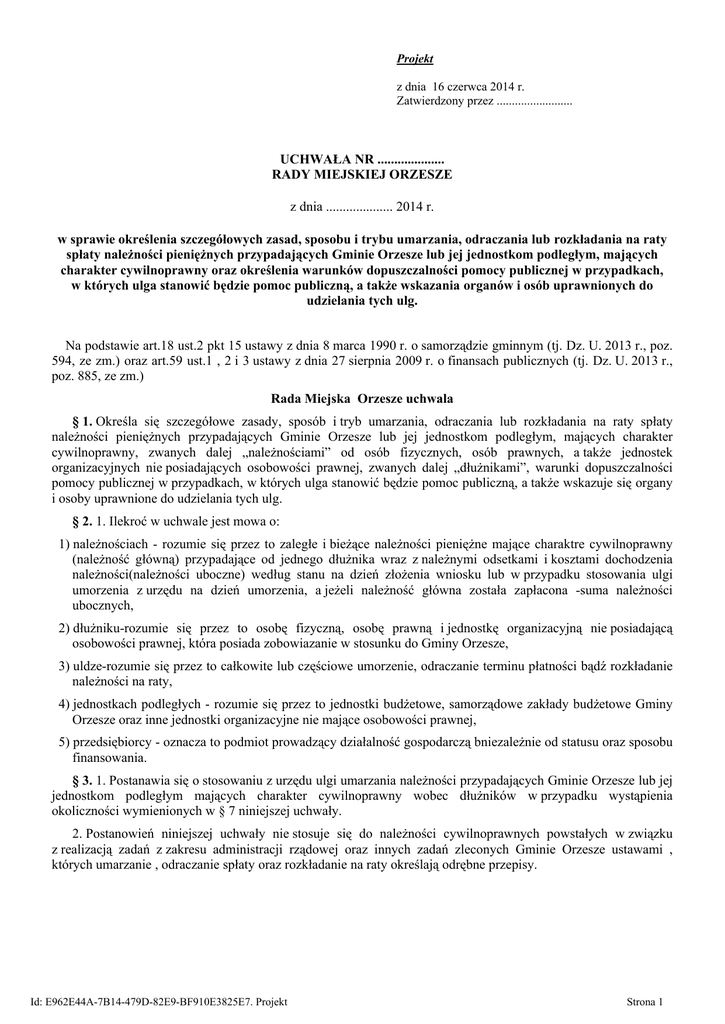 Projekt

z dnia 16 czerwca 2014 r.
Zatwierdzony przez .........................

UCHWAŁA NR ....................
RADY MIEJSKIEJ ORZESZE

z dnia .................... 2014 r.

w sprawie określenia szczegółowych zasad, sposobu i trybu umarzania, odraczania lub rozkładania na raty spłaty należności pieniężnych przypadających Gminie Orzesze lub jej jednostkom podległym, mających charakter cywilnoprawny oraz określenia warunków dopuszczalności pomocy publicznej w przypadkach, w których ulga stanowić będzie pomoc publiczną, a także wskazania organów i osób uprawnionych do udzielania tych ulg.

Na podstawie art.18 ust.2 pkt 15 ustawy z dnia 8 marca 1990 r. o samorządzie gminnym (tj. Dz. U. 2013 r., poz. 594, ze zm.) oraz art.59 ust.1 , 2 i 3 ustawy z dnia 27 sierpnia 2009 r. o finansach publicznych (tj. Dz. U. 2013 r., poz. 885, ze zm.)

Rada Miejska Orzesze uchwala

§ 1. Określa się szczegółowe zasady, sposób i tryb umarzania, odraczania lub rozkładania na raty spłaty należności pieniężnych przypadających Gminie Orzesze lub jej jednostkom podległym, mających charakter cywilnoprawny, zwanych dalej „należnościami" od osób fizycznych, osób prawnych, a także jednostek organizacyjnych nie posiadających osobowości prawnej, zwanych dalej „dłużnikami", warunki dopuszczalności pomocy publicznej w przypadkach, w których ulga stanowić będzie pomoc publiczną, a także wskazuje się organy i osoby uprawnione do udzielania tych ulg.

§ 2. 1. Ilekroć w uchwale jest mowa o:

1) należnościach - rozumie się przez to zaległe i bieżące należności pieniężne mające charaktre cywilnoprawny (należność główną) przypadające od jednego dłużnika wraz z należnymi odsetkami i kosztami dochodzenia należności(należności uboczne) według stanu na dzień złożenia wniosku lub w przypadku stosowania ulgi umorzenia z urzędu na dzień umorzenia, a jeżeli należność główna została zapłacona -suma należności ubocznych,

2) dłużniku-rozumie się przez to osobę fizyczną, osobę prawną i jednostkę organizacyjną nie posiadającą osobowości prawnej, która posiada zobowiazanie w stosunku do Gminy Orzesze,

3) uldze-rozumie się przez to całkowite lub częściowe umorzenie, odraczanie terminu płatności bądź rozkładanie należności na raty,

4) jednostkach podległych - rozumie się przez to jednostki budżetowe, samorządowe zakłady budżetowe Gminy Orzesze oraz inne jednostki organizacyjne nie mające osobowości prawnej,

5) przedsiębiorcy - oznacza to podmiot prowadzący działalność gospodarczą bniezależnie od statusu oraz sposobu finansowania.

§ 3. 1. Postanawia się o stosowaniu z urzędu ulgi umarzania należności przypadających Gminie Orzesze lub jej jednostkom podległym mających charakter cywilnoprawny wobec dłużników w przypadku wystąpienia okoliczności wymienionych w § 7 niniejszej uchwały.

2. Postanowień niniejszej uchwały nie stosuje się do należności cywilnoprawnych powstałych w związku z realizacją zadań z zakresu administracji rządowej oraz innych zadań zleconych Gminie Orzesze ustawami , których umarzanie , odraczanie spłaty oraz rozkładanie na raty określają odrębne przepisy.

Id: E962E44A-7B14-479D-82E9-BF910E3825E7. Projekt

Strona 1